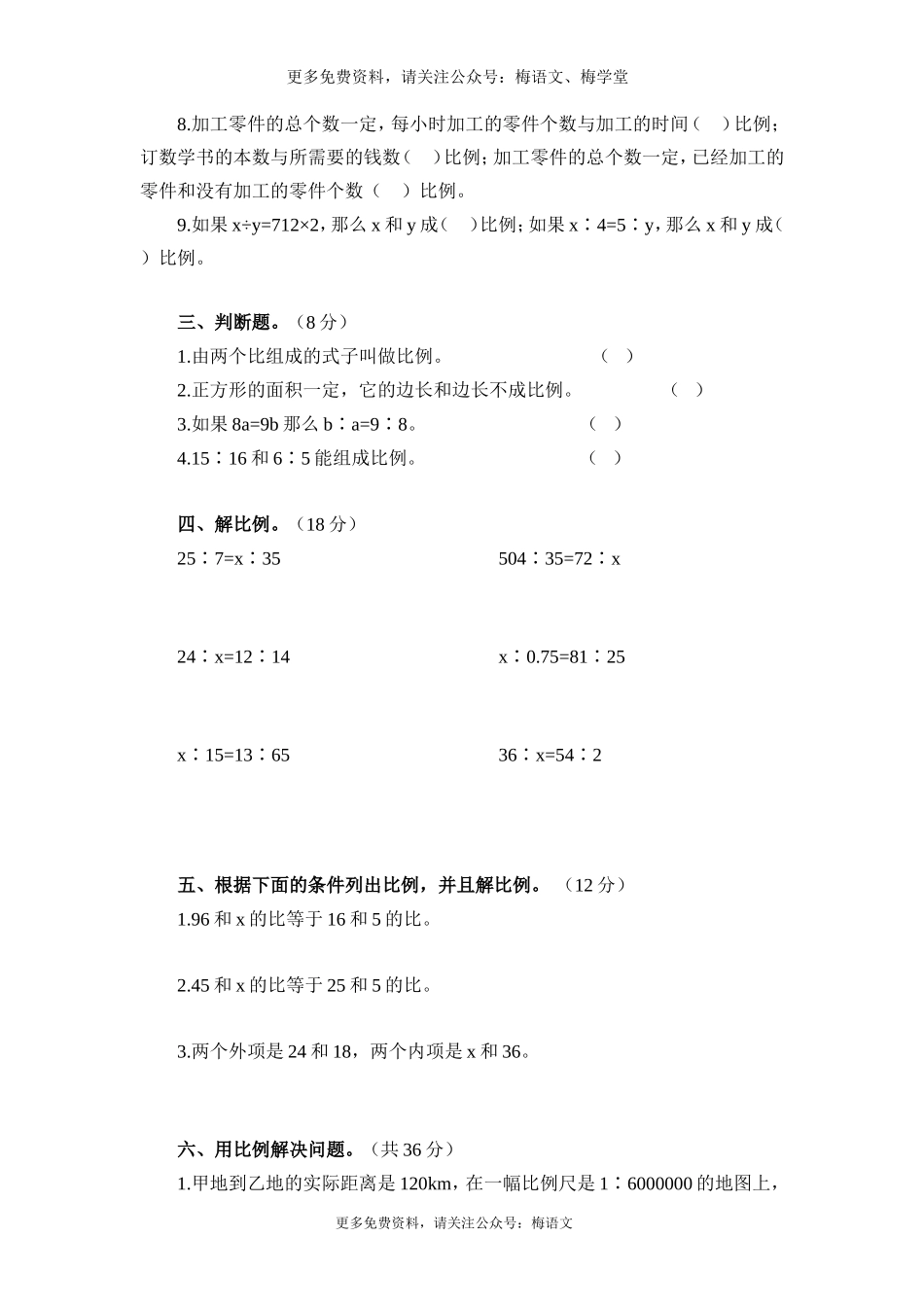 更多免费资料，请关注公众号：梅语文、梅学堂

8.加工零件的总个数一定，每小时加工的零件个数与加工的时间（ ）比例；订数学书的本数与所需要的钱数（ ）比例；加工零件的总个数一定，已经加工的零件和没有加工的零件个数（ ）比例。

9.如果 x÷y=712×2，那么 x 和 y 成（ ）比例；如果 x∶4=5∶y，那么 x 和 y 成（ ）比例。

三、判断题。（8 分）

1.由两个比组成的式子叫做比例。 （ ）

2.正方形的面积一定，它的边长和边长不成比例。 （ ）

3.如果 8a=9b 那么 b∶a=9∶8。 （ ）

4.15∶16 和 6∶5 能组成比例。 （ ）

四、解比例。（18 分）

25∶7=x∶35

504∶35=72∶x

24∶x=12∶14

x∶0.75=81∶25

x∶15=13∶65

36∶x=54∶2

五、根据下面的条件列出比例，并且解比例。（12 分）

1.96 和 x 的比等于 16 和 5 的比。

2.45 和 x 的比等于 25 和 5 的比。

3.两个外项是 24 和 18，两个内项是 x 和 36。

六、用比例解决问题。（共 36 分）

1.甲地到乙地的实际距离是 120km，在一幅比例尺是 1∶6000000 的地图上，

更多免费资料，请关注公众号：梅语文